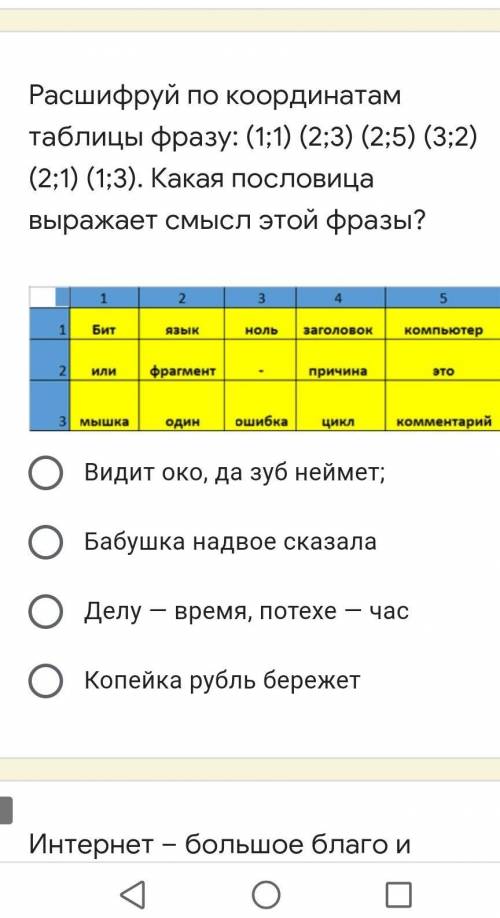 Расшифруй по координатам таблицы фразу: (1;1) (2;3) (2;5) (3;2) (2;1) (1;3). Какая пословица выражает смысл этой фразы?

|  | 1 | 2 | 3 | 4 | 5 |
|---|---|---|---|---|---|
| 1 | Бит | язык | ноль | заголовок | компьютер |
| 2 | или | фрагмент | - | причина | это |
| 3 | мышка | один | ошибка | цикл | комментарий |

Видит око, да зуб неймет;

Бабушка надвое сказала

Делу — время, потехе — час

Копейка рубль бережет

Интернет – большое благо и